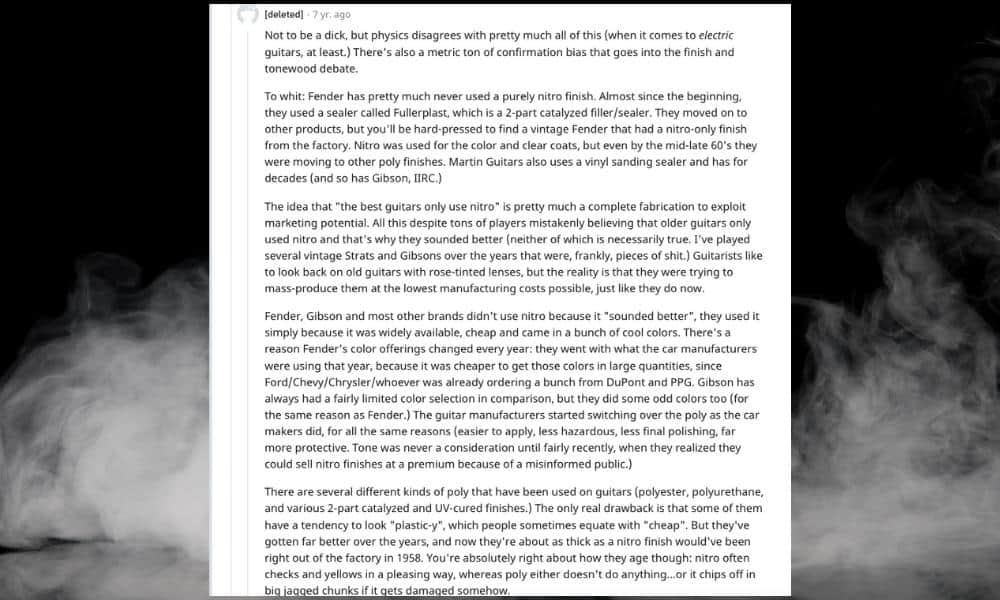 [deleted] · 7 yr. ago

Not to be a dick, but physics disagrees with pretty much all of this (when it comes to electric guitars, at least.) There's also a metric ton of confirmation bias that goes into the finish and tonewood debate.

To whit: Fender has pretty much never used a purely nitro finish. Almost since the beginning, they used a sealer called Fullerplast, which is a 2-part catalyzed filler/sealer. They moved on to other products, but you'll be hard-pressed to find a vintage Fender that had a nitro-only finish from the factory. Nitro was used for the color and clear coats, but even by the mid-late 60's they were moving to other poly finishes. Martin Guitars also uses a vinyl sanding sealer and has for decades (and so has Gibson, IIRC.)

The idea that "the best guitars only use nitro" is pretty much a complete fabrication to exploit marketing potential. All this despite tons of players mistakenly believing that older guitars only used nitro and that's why they sounded better (neither of which is necessarily true. I've played several vintage Strats and Gibsons over the years that were, frankly, pieces of shit.) Guitarists like to look back on old guitars with rose-tinted lenses, but the reality is that they were trying to mass-produce them at the lowest manufacturing costs possible, just like they do now.

Fender, Gibson and most other brands didn't use nitro because it "sounded better", they used it simply because it was widely available, cheap and came in a bunch of cool colors. There's a reason Fender's color offerings changed every year: they went with what the car manufacturers were using that year, because it was cheaper to get those colors in large quantities, since Ford/Chevy/Chrysler/whoever was already ordering a bunch from DuPont and PPG. Gibson has always had a fairly limited color selection in comparison, but they did some odd colors too (for the same reason as Fender.) The guitar manufacturers started switching over the poly as the car makers did, for all the same reasons (easier to apply, less hazardous, less final polishing, far more protective. Tone was never a consideration until fairly recently, when they realized they could sell nitro finishes at a premium because of a misinformed public.)

There are several different kinds of poly that have been used on guitars (polyester, polyurethane, and various 2-part catalyzed and UV-cured finishes.) The only real drawback is that some of them have a tendency to look "plastic-y", which people sometimes equate with "cheap". But they've gotten far better over the years, and now they're about as thick as a nitro finish would've been right out of the factory in 1958. You're absolutely right about how they age though: nitro often checks and yellows in a pleasing way, whereas poly either doesn't do anything...or it chips off in big jagged chunks if it gets damaged somehow.